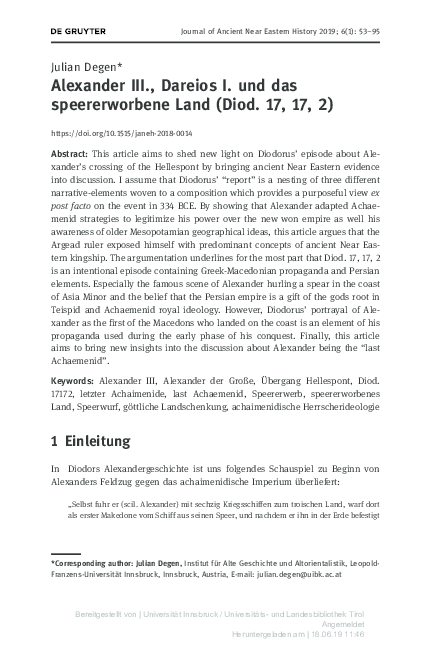 DE GRUYTER

Journal of Ancient Near Eastern History 2019; 6(1): 53–95

Julian Degen*

Alexander III., Dareios I. und das speererworbene Land (Diod. 17, 17, 2)

https://doi.org/10.1515/janeh-2018-0014

Abstract: This article aims to shed new light on Diodorus' episode about Alexander's crossing of the Hellespont by bringing ancient Near Eastern evidence into discussion. I assume that Diodorus' "report" is a nesting of three different narrative-elements woven to a composition which provides a purposeful view ex post facto on the event in 334 BCE. By showing that Alexander adapted Achaemenid strategies to legitimize his power over the new won empire as well his awareness of older Mesopotamian geographical ideas, this article argues that the Argead ruler exposed himself with predominant concepts of ancient Near Eastern kingship. The argumentation underlines for the most part that Diod. 17, 17, 2 is an intentional episode containing Greek-Macedonian propaganda and Persian elements. Especially the famous scene of Alexander hurling a spear in the coast of Asia Minor and the belief that the Persian empire is a gift of the gods root in Teispid and Achaemenid royal ideology. However, Diodorus' portrayal of Alexander as the first of the Macedons who landed on the coast is an element of his propaganda used during the early phase of his conquest. Finally, this article aims to bring new insights into the discussion about Alexander being the "last Achaemenid".

Keywords: Alexander III, Alexander der Große, Übergang Hellespont, Diod. 17172, letzter Achaimenide, last Achaemenid, Speererwerb, speererworbenes Land, Speerwurf, göttliche Landschenkung, achaimenidische Herrscherideologie

1 Einleitung

In Diodors Alexandergeschichte ist uns folgendes Schauspiel zu Beginn von Alexanders Feldzug gegen das achaimenidische Imperium überliefert:

„Selbst fuhr er (scil. Alexander) mit sechzig Kriegsschiffen zum troischen Land, warf dort als erster Makedone vom Schiff aus seinen Speer, und nachdem er ihn in der Erde befestigt

*Corresponding author: Julian Degen, Institut für Alte Geschichte und Altorientalistik, Leopold-Franzens-Universität Innsbruck, Innsbruck, Austria, E-mail: julian.degen@uibk.ac.at

Bereitgestellt von | Universität Innsbruck / Universitäts- und Landesbibliothek Tirol
Angemeldet
Heruntergeladen am | 18.06.19 11:46